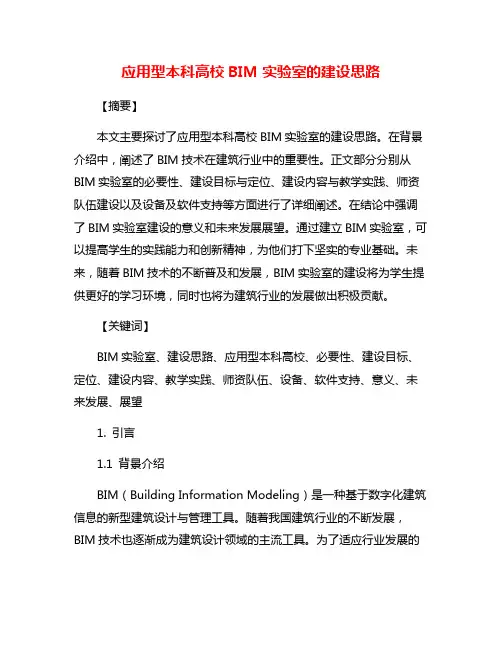 应用型本科高校 BIM 实验室的建设思路

【摘要】

本文主要探讨了应用型本科高校 BIM 实验室的建设思路。在背景介绍中，阐述了 BIM 技术在建筑行业中的重要性。正文部分分别从 BIM 实验室的必要性、建设目标与定位、建设内容与教学实践、师资队伍建设以及设备及软件支持等方面进行了详细阐述。在结论中强调了 BIM 实验室建设的意义和未来发展展望。通过建立 BIM 实验室，可以提高学生的实践能力和创新精神，为他们打下坚实的专业基础。未来，随着 BIM 技术的不断普及和发展，BIM 实验室的建设将为学生提供更好的学习环境，同时也将为建筑行业的发展做出积极贡献。

【关键词】

BIM 实验室、建设思路、应用型本科高校、必要性、建设目标、定位、建设内容、教学实践、师资队伍、设备、软件支持、意义、未来发展、展望

1. 引言

1.1 背景介绍

BIM（Building Information Modeling）是一种基于数字化建筑信息的新型建筑设计与管理工具。随着我国建筑行业的不断发展，BIM 技术也逐渐成为建筑设计领域的主流工具。为了适应行业发展的